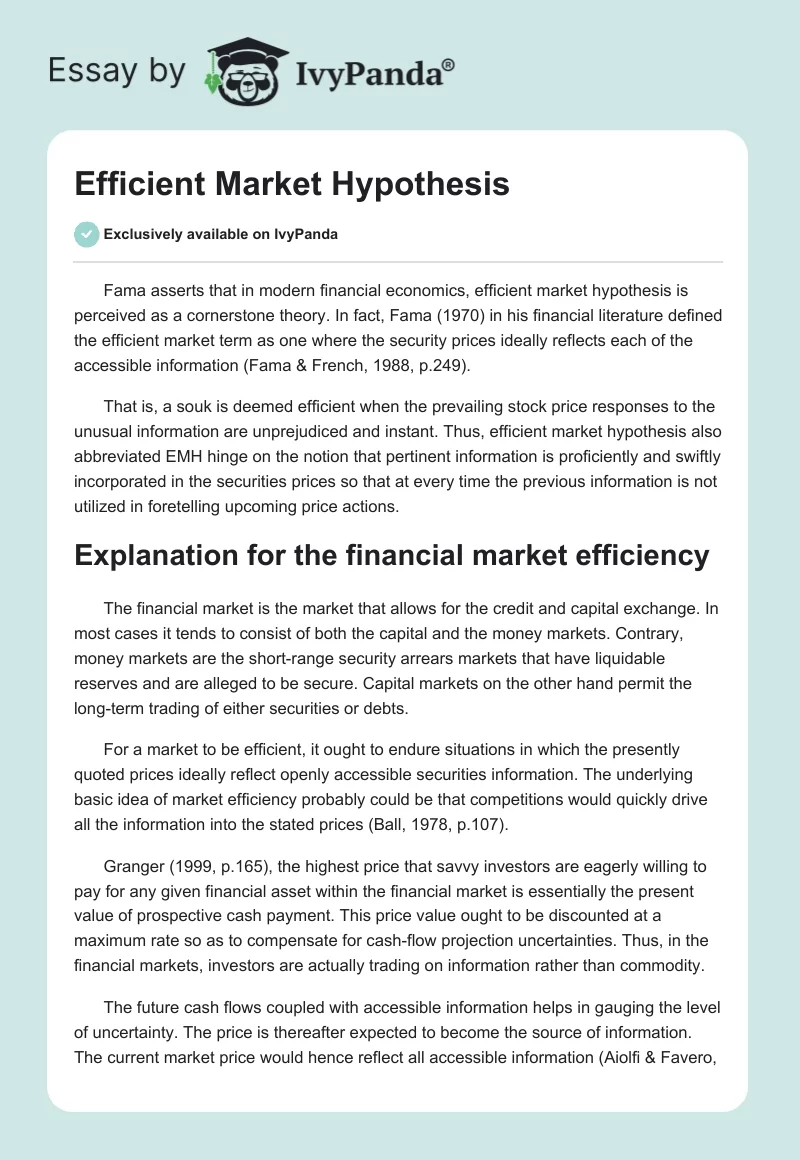 Essay by IvyPanda®

Efficient Market Hypothesis

Exclusively available on IvyPanda

Fama asserts that in modern financial economics, efficient market hypothesis is perceived as a cornerstone theory. In fact, Fama (1970) in his financial literature defined the efficient market term as one where the security prices ideally reflects each of the accessible information (Fama & French, 1988, p.249).

That is, a souk is deemed efficient when the prevailing stock price responses to the unusual information are unprejudiced and instant. Thus, efficient market hypothesis also abbreviated EMH hinge on the notion that pertinent information is proficiently and swiftly incorporated in the securities prices so that at every time the previous information is not utilized in foretelling upcoming price actions.

Explanation for the financial market efficiency

The financial market is the market that allows for the credit and capital exchange. In most cases it tends to consist of both the capital and the money markets. Contrary, money markets are the short-range security arrears markets that have liquidable reserves and are alleged to be secure. Capital markets on the other hand permit the long-term trading of either securities or debts.

For a market to be efficient, it ought to endure situations in which the presently quoted prices ideally reflect openly accessible securities information. The underlying basic idea of market efficiency probably could be that competitions would quickly drive all the information into the stated prices (Ball, 1978, p.107).

Granger (1999, p.165), the highest price that savvy investors are eagerly willing to pay for any given financial asset within the financial market is essentially the present value of prospective cash payment. This price value ought to be discounted at a maximum rate so as to compensate for cash-flow projection uncertainties. Thus, in the financial markets, investors are actually trading on information rather than commodity.

The future cash flows coupled with accessible information helps in gauging the level of uncertainty. The price is thereafter expected to become the source of information. The current market price would hence reflect all accessible information (Aiolfi & Favero,